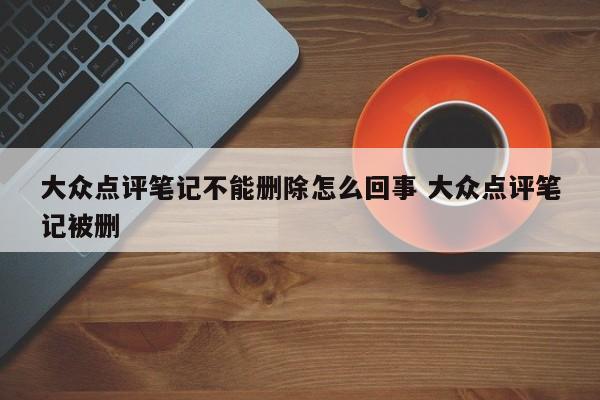 大众点评笔记不能删除怎么回事 大众点评笔记被删